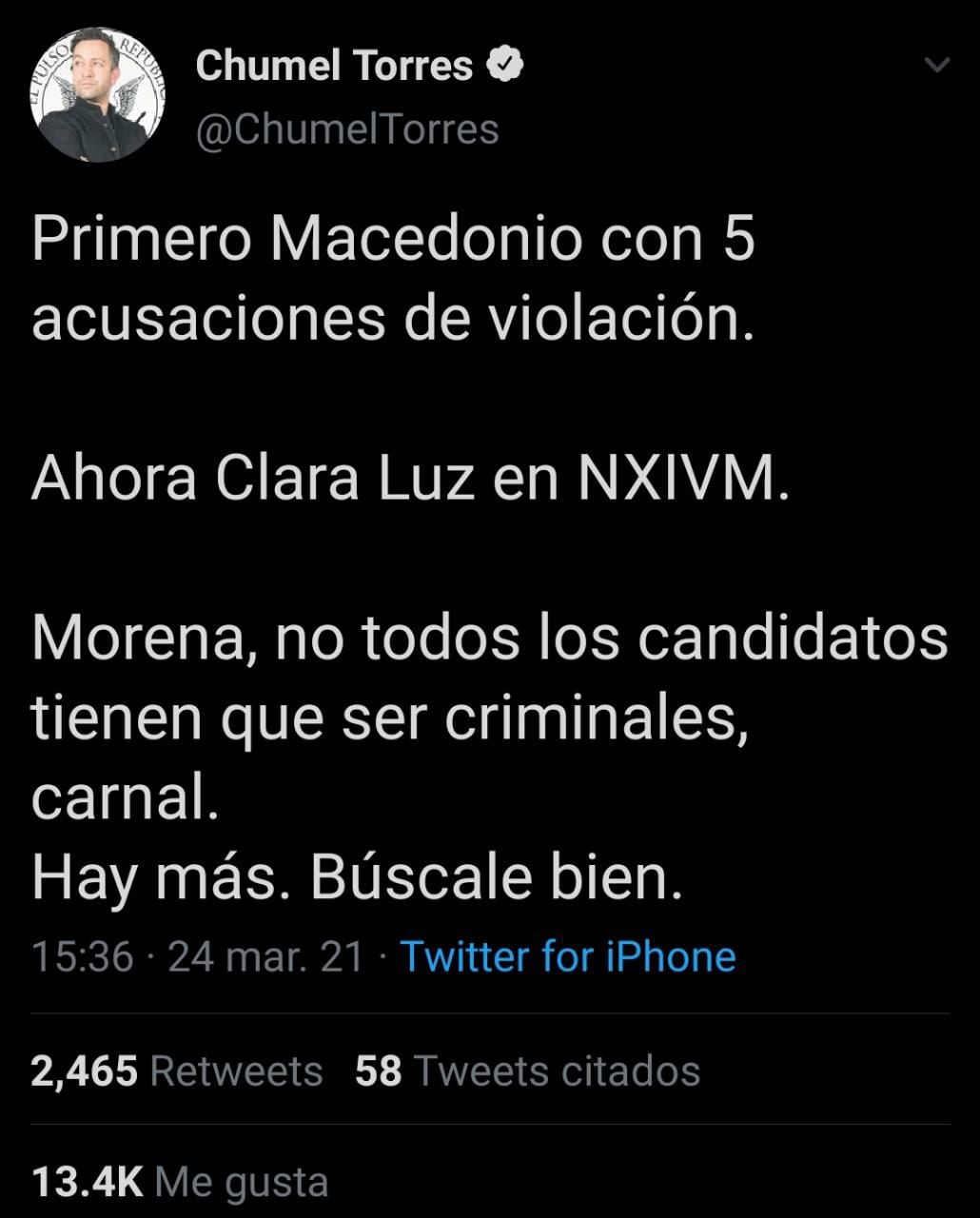 EL PULSO REPÚBLICA

Chumel Torres
@ChumelTorres

Primero Macedonio con 5 acusaciones de violación.

Ahora Clara Luz en NXIVM.

Morena, no todos los candidatos tienen que ser criminales, carnal.
Hay más. Búscale bien.

15:36 · 24 mar. 21 · Twitter for iPhone

2,465 Retweets 58 Tweets citados

13.4K Me gusta